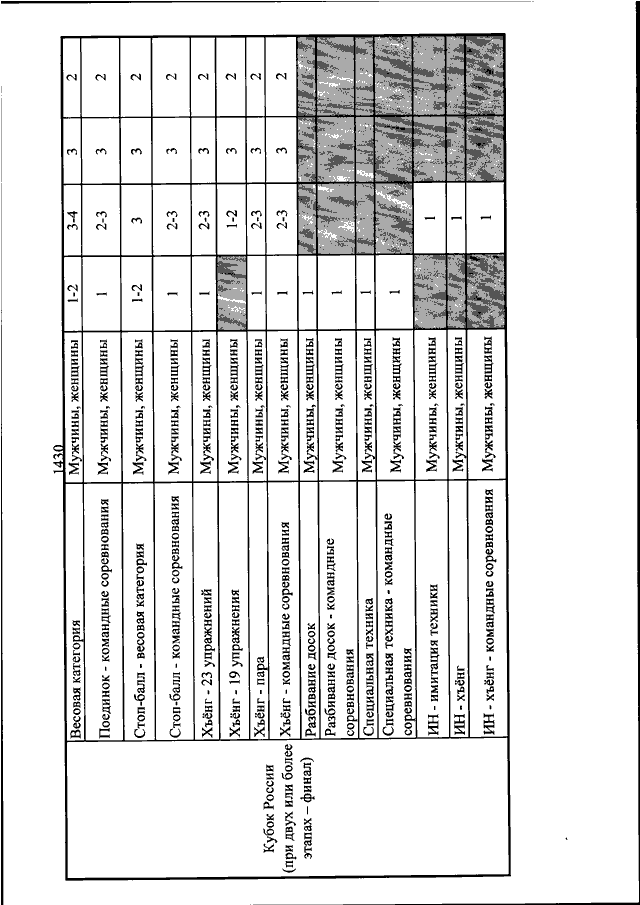 1430

| | | | | | | |
|---|---|---|---|---|---|---|
| Кубок России (при двух или более этапах – финал) | Весовая категория | Мужчины, женщины | 1-2 | 3-4 | 3 | 2 |
| | Поединок - командные соревнования | Мужчины, женщины | 1 | 2-3 | 3 | 2 |
| | Стоп-балл - весовая категория | Мужчины, женщины | 1-2 | 3 | 3 | 2 |
| | Стоп-балл - командные соревнования | Мужчины, женщины | 1 | 2-3 | 3 | 2 |
| | Хъёнг - 23 упражнений | Мужчины, женщины | 1 | 2-3 | 3 | 2 |
| | Хъёнг - 19 упражнения | Мужчины, женщины | | 1-2 | 3 | 2 |
| | Хъёнг - пара | Мужчины, женщины | 1 | 2-3 | 3 | 2 |
| | Хъёнг - командные соревнования | Мужчины, женщины | 1 | 2-3 | 3 | 2 |
| | Разбивание досок | Мужчины, женщины | 1 | | | |
| | Разбивание досок - командные соревнования | Мужчины, женщины | 1 | | | |
| | Специальная техника | Мужчины, женщины | 1 | | | |
| | Специальная техника - командные соревнования | Мужчины, женщины | 1 | | | |
| | ИН - имитация техники | Мужчины, женщины | | 1 | | |
| | ИН - хъёнг | Мужчины, женщины | | 1 | | |
| | ИН - хъёнг - командные соревнования | Мужчины, женщины | | 1 | | |